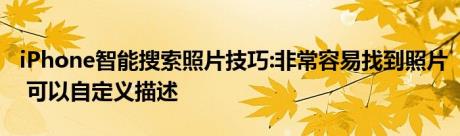 iPhone智能搜索照片技巧:非常容易找到照片 可以自定义描述